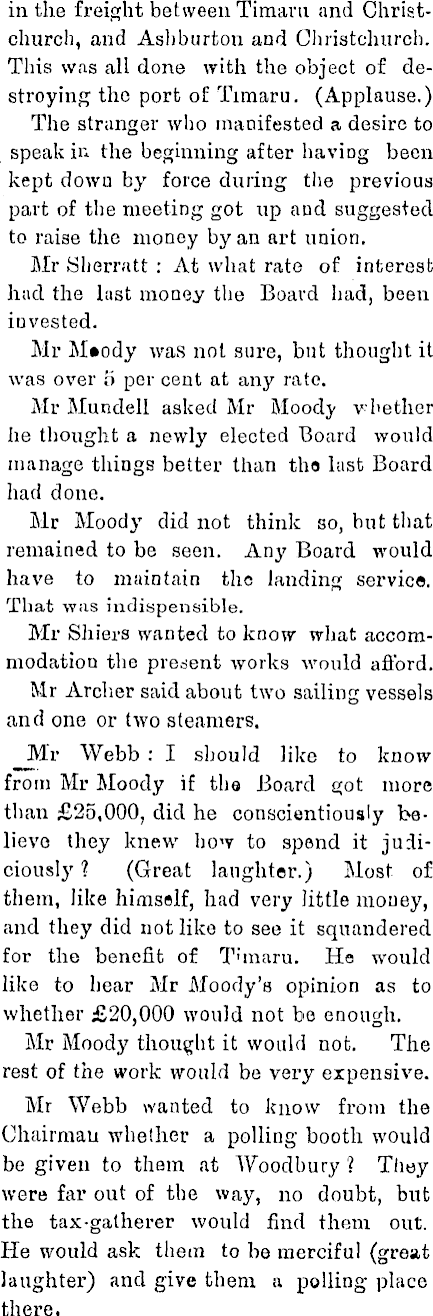 in the freight between Timaru and Christchurch, and Ashburton and Christchurch. This was all done with the object of destroying the port of Timaru. (Applause.)

The stranger who manifested a desire to speak in the beginning after having been kept down by force during the previous part of the meeting got up and suggested to raise the money by an art union.

Mr Sherratt : At what rate of interest had the last money the Board had, been invested.

Mr Moody was not sure, but thought it was over 5 per cent at any rate.

Mr Mundell asked Mr Moody whether he thought a newly elected Board would manage things better than the last Board had done.

Mr Moody did not think so, but that remained to be seen. Any Board would have to maintain the landing service. That was indispensible.

Mr Shiers wanted to know what accommodation the present works would afford.

Mr Archer said about two sailing vessels and one or two steamers.

Mr Webb : I should like to know from Mr Moody if the Board got more than £25,000, did he conscientiously believe they knew how to spend it judiciously ? (Great laughter.) Most of them, like himself, had very little money, and they did not like to see it squandered for the benefit of Timaru. He would like to hear Mr Moody's opinion as to whether £20,000 would not be enough.

Mr Moody thought it would not. The rest of the work would be very expensive.

Mr Webb wanted to know from the Chairman whether a polling booth would be given to them at Woodbury ? They were far out of the way, no doubt, but the tax-gatherer would find them out. He would ask them to be merciful (great laughter) and give them a polling place there.